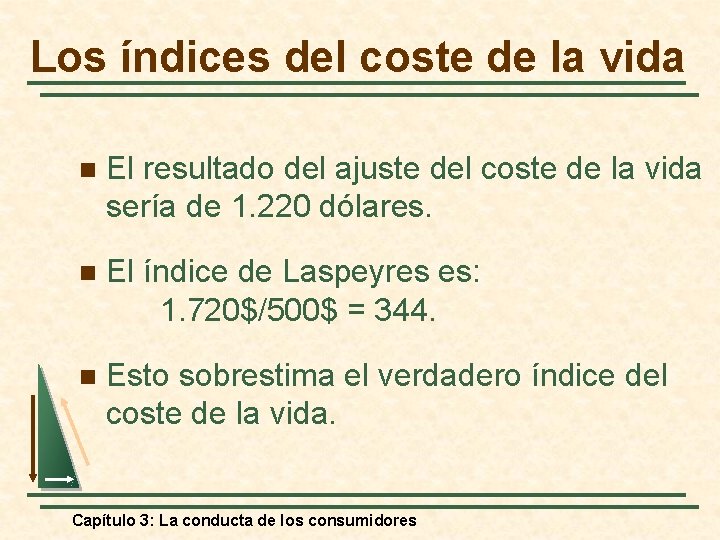 Los índices del coste de la vida

El resultado del ajuste del coste de la vida sería de 1.220 dólares.

El índice de Laspeyres es:
1.720\$/500\$ = 344.

Esto sobrestima el verdadero índice del coste de la vida.

Capítulo 3: La conducta de los consumidores